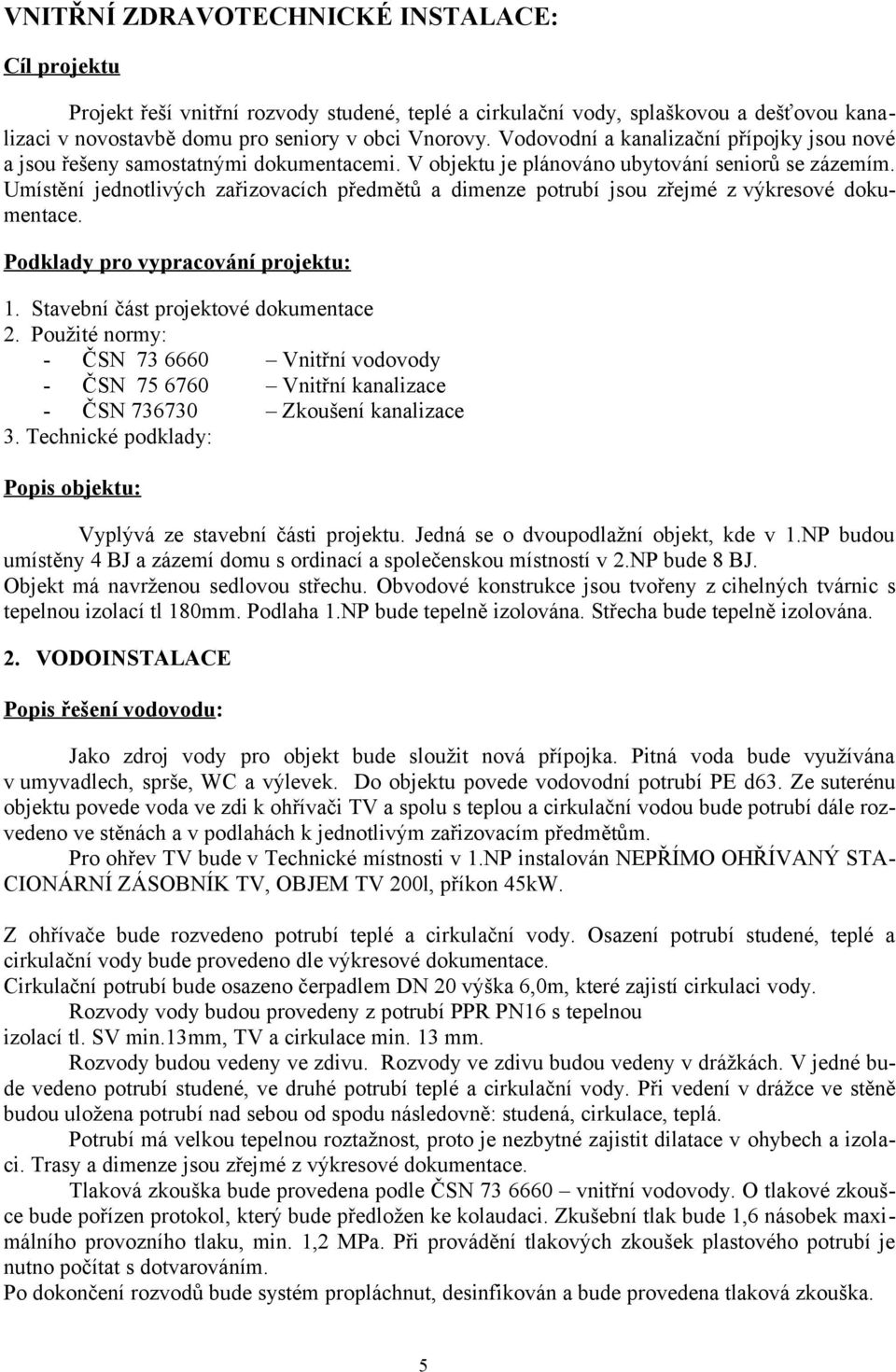 VNITŘNÍ ZDRAVOTECHNICKÉ INSTALACE:

Cíl projektu

Projekt řeší vnitřní rozvody studené, teplé a cirkulační vody, splaškovou a dešťovou kanalizaci v novostavbě domu pro seniory v obci Vnorovy. Vodovodní a kanalizační přípojky jsou nové a jsou řešeny samostatnými dokumentacemi. V objektu je plánováno ubytování seniorů se zázemím. Umístění jednotlivých zařizovacích předmětů a dimenze potrubí jsou zřejmé z výkresové dokumentace.

Podklady pro vypracování projektu:

1. Stavební část projektové dokumentace
2. Použité normy:
- ČSN 73 6660 – Vnitřní vodovody
- ČSN 75 6760 – Vnitřní kanalizace
- ČSN 736730 – Zkoušení kanalizace
3. Technické podklady:

Popis objektu:

Vyplývá ze stavební části projektu. Jedná se o dvoupodlažní objekt, kde v 1.NP budou umístěny 4 BJ a zázemí domu s ordinací a společenskou místností v 2.NP bude 8 BJ. Objekt má navrženou sedlovou střechu. Obvodové konstrukce jsou tvořeny z cihelných tvárnic s tepelnou izolací tl 180mm. Podlaha 1.NP bude tepelně izolována. Střecha bude tepelně izolována.

2. VODOINSTALACE

Popis řešení vodovodu:

Jako zdroj vody pro objekt bude sloužit nová přípojka. Pitná voda bude využívána v umyvadlech, sprše, WC a výlevek. Do objektu povede vodovodní potrubí PE d63. Ze suterénu objektu povede voda ve zdi k ohřívači TV a spolu s teplou a cirkulační vodou bude potrubí dále rozvedeno ve stěnách a v podlahách k jednotlivým zařizovacím předmětům.

Pro ohřev TV bude v Technické místnosti v 1.NP instalován NEPŘÍMO OHŘÍVANÝ STACIONÁRNÍ ZÁSOBNÍK TV, OBJEM TV 200l, příkon 45kW.

Z ohřívače bude rozvedeno potrubí teplé a cirkulační vody. Osazení potrubí studené, teplé a cirkulační vody bude provedeno dle výkresové dokumentace.
Cirkulační potrubí bude osazeno čerpadlem DN 20 výška 6,0m, které zajistí cirkulaci vody.

Rozvody vody budou provedeny z potrubí PPR PN16 s tepelnou izolací tl. SV min.13mm, TV a cirkulace min. 13 mm.

Rozvody budou vedeny ve zdivu. Rozvody ve zdivu budou vedeny v drážkách. V jedné bude vedeno potrubí studené, ve druhé potrubí teplé a cirkulační vody. Při vedení v drážce ve stěně budou uložena potrubí nad sebou od spodu následovně: studená, cirkulace, teplá.

Potrubí má velkou tepelnou roztažnost, proto je nezbytné zajistit dilatace v ohybech a izolaci. Trasy a dimenze jsou zřejmé z výkresové dokumentace.

Tlaková zkouška bude provedena podle ČSN 73 6660 – vnitřní vodovody. O tlakové zkoušce bude pořízen protokol, který bude předložen ke kolaudaci. Zkušební tlak bude 1,6 násobek maximálního provozního tlaku, min. 1,2 MPa. Při provádění tlakových zkoušek plastového potrubí je nutno počítat s dotvarováním.
Po dokončení rozvodů bude systém propláchnut, desinfikován a bude provedena tlaková zkouška.

5